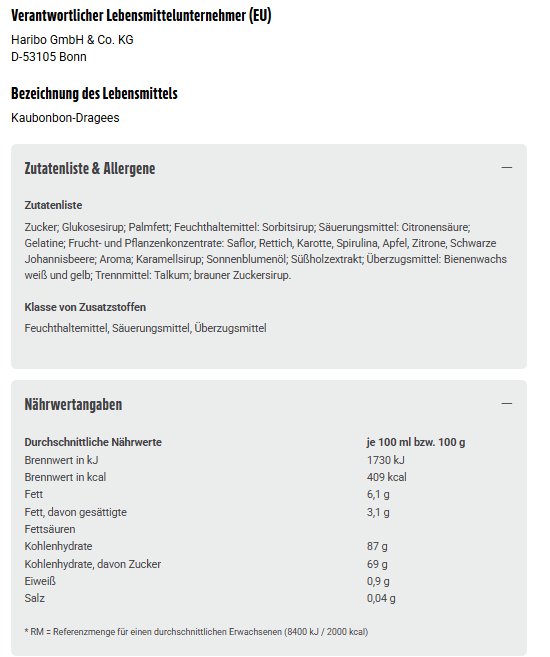 Verantwortlicher Lebensmittelunternehmer (EU)

Haribo GmbH & Co. KG
D-53105 Bonn

Bezeichnung des Lebensmittels

Kaubonbon-Dragees

Zutatenliste & Allergene

—

Zutatenliste

Zucker; Glukosesirup; Palmfett; Feuchthaltemittel: Sorbitsirup; Säuerungsmittel: Citronensäure; Gelatine; Frucht- und Pflanzenkonzentrate: Saflor, Rettich, Karotte, Spirulina, Apfel, Zitrone, Schwarze Johannisbeere; Aroma; Karamellsirup; Sonnenblumenöl; Süßholzextrakt; Überzugsmittel: Bienenwachs weiß und gelb; Trennmittel: Talkum; brauner Zuckersirup.

Klasse von Zusatzstoffen

Feuchthaltemittel, Säuerungsmittel, Überzugsmittel

Nährwertangaben

—

| Durchschnittliche Nährwerte | je 100 ml bzw. 100 g |
|---|---|
| Brennwert in kJ | 1730 kJ |
| Brennwert in kcal | 409 kcal |
| Fett | 6,1 g |
| Fett, davon gesättigte Fettsäuren | 3,1 g |
| Kohlenhydrate | 87 g |
| Kohlenhydrate, davon Zucker | 69 g |
| Eiweiß | 0,9 g |
| Salz | 0,04 g |

* RM = Referenzmenge für einen durchschnittlichen Erwachsenen (8400 kJ / 2000 kcal)